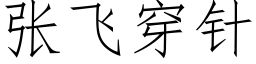 张飞穿针